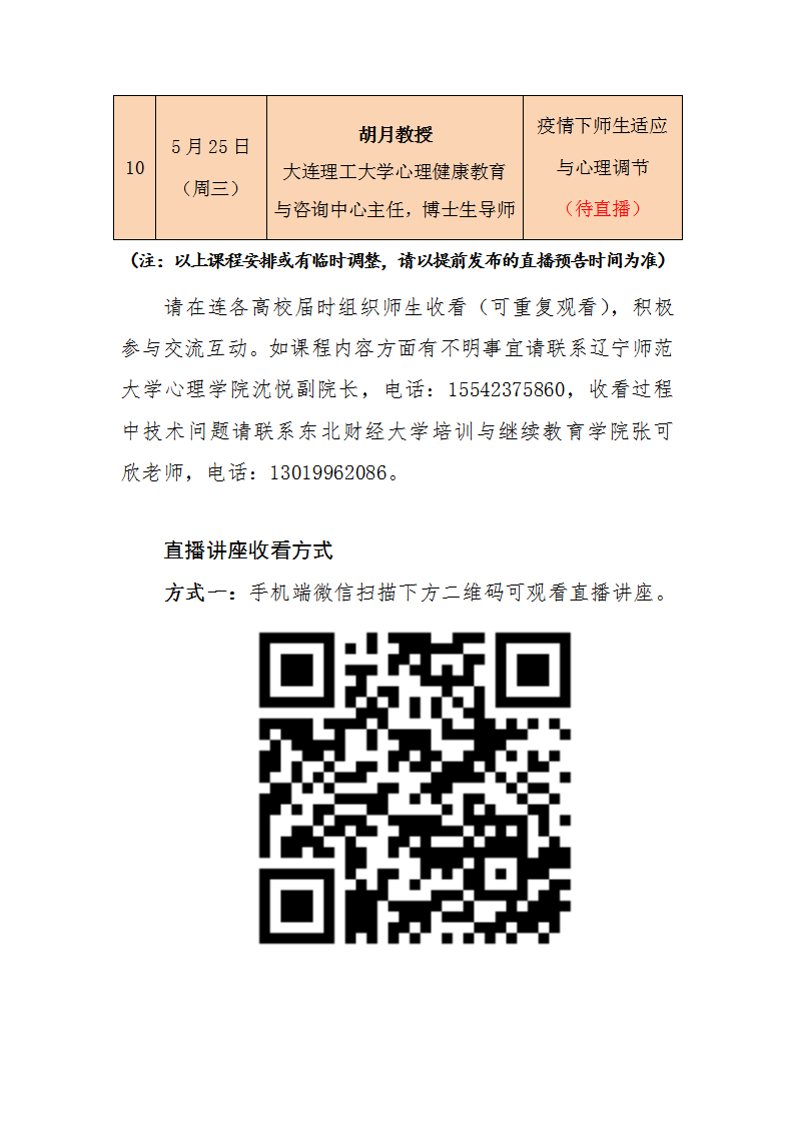 | 10 | 5月25日（周三） | 胡月教授 大连理工大学心理健康教育与咨询中心主任，博士生导师 | 疫情下师生适应与心理调节（待直播） |
|---|---|---|---|

（注：以上课程安排或有临时调整，请以提前发布的直播预告时间为准）

请在连各高校届时组织师生收看（可重复观看），积极参与交流互动。如课程内容方面有不明事宜请联系辽宁师范大学心理学院沈悦副院长，电话：15542375860，收看过程中技术问题请联系东北财经大学培训与继续教育学院张可欣老师，电话：13019962086。

直播讲座收看方式

方式一：手机端微信扫描下方二维码可观看直播讲座。